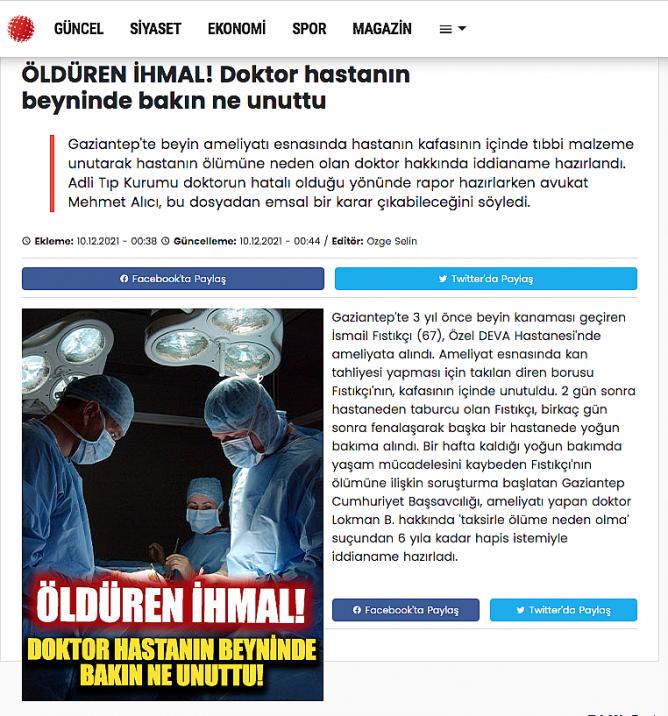 GÜNCEL SİYASET EKONOMİ SPOR MAGAZİN

ÖLDÜREN İHMAL! Doktor hastanın beyninde bakın ne unuttu

Gaziantep'te beyin ameliyatı esnasında hastanın kafasının içinde tıbbi malzeme unutarak hastanın ölümüne neden olan doktor hakkında iddianame hazırlandı. Adli Tıp Kurumu doktorun hatalı olduğu yönünde rapor hazırlarken avukat Mehmet Alıcı, bu dosyadan emsal bir karar çıkabileceğini söyledi.

Ekleme: 10.12.2021 - 00:38 Güncelleme: 10.12.2021 - 00:44 / Editör: Ozge Selin

Facebook'ta Paylaş Twitter'da Paylaş

ÖLDÜREN İHMAL!
DOKTOR HASTANIN BEYNİNDE BAKIN NE UNUTTU!

Gaziantep'te 3 yıl önce beyin kanaması geçiren İsmail Fıstıkçı (67), Özel DEVA Hastanesi'nde ameliyata alındı. Ameliyat esnasında kan tahliyesi yapması için takılan diren borusu Fıstıkçı'nın, kafasının içinde unutuldu. 2 gün sonra hastaneden taburcu olan Fıstıkçı, birkaç gün sonra fenalaşarak başka bir hastanede yoğun bakıma alındı. Bir hafta kaldığı yoğun bakımda yaşam mücadelesini kaybeden Fıstıkçı'nın ölümüne ilişkin soruşturma başlatan Gaziantep Cumhuriyet Başsavcılığı, ameliyatı yapan doktor Lokman B. hakkında 'taksirle ölüme neden olma' suçundan 6 yıla kadar hapis istemiyle iddianame hazırladı.

Facebook'ta Paylaş Twitter'da Paylaş